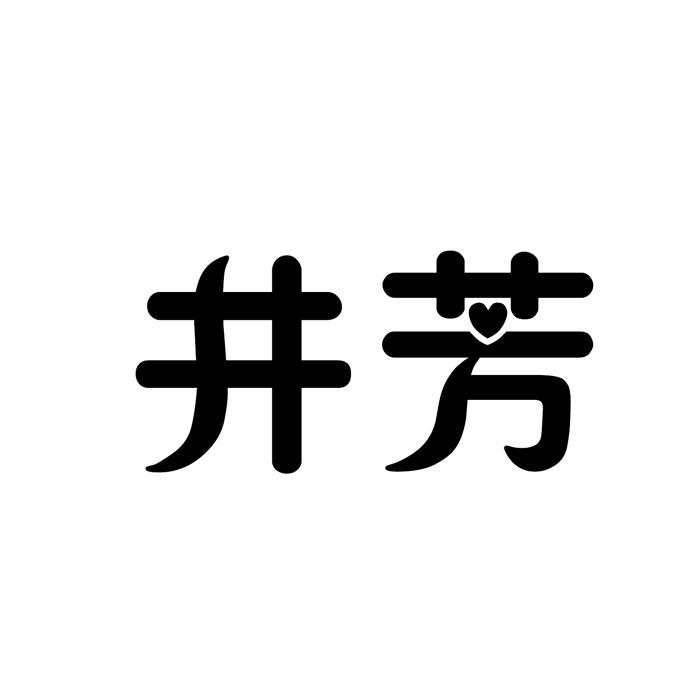 井芳